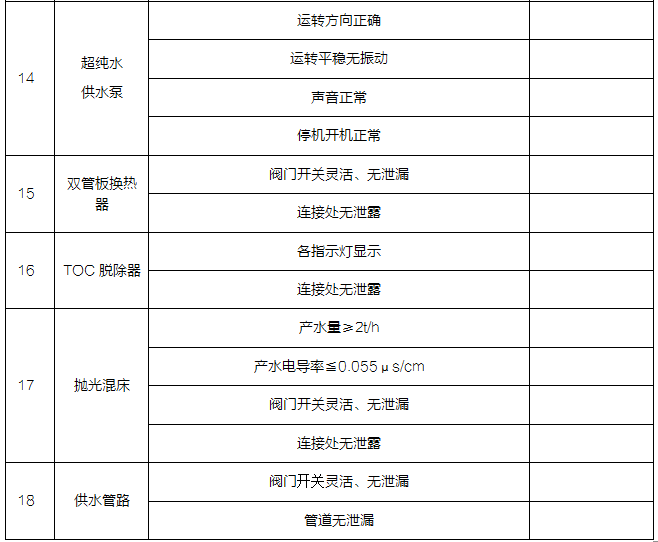 | 14 | 超纯水供水泵 | 运转方向正确 | |
|---|---|---|---|
| | | 运转平稳无振动 | |
| | | 声音正常 | |
| | | 停机开机正常 | |
| 15 | 双管板换热器 | 阀门开关灵活、无泄漏 | |
| | | 连接处无泄露 | |
| 16 | TOC脱除器 | 各指示灯显示 | |
| | | 连接处无泄露 | |
| 17 | 抛光混床 | 产水量≥2t/h | |
| | | 产水电导率≤0.055μs/cm | |
| | | 阀门开关灵活、无泄漏 | |
| | | 连接处无泄露 | |
| 18 | 供水管路 | 阀门开关灵活、无泄漏 | |
| | | 管道无泄漏 | |